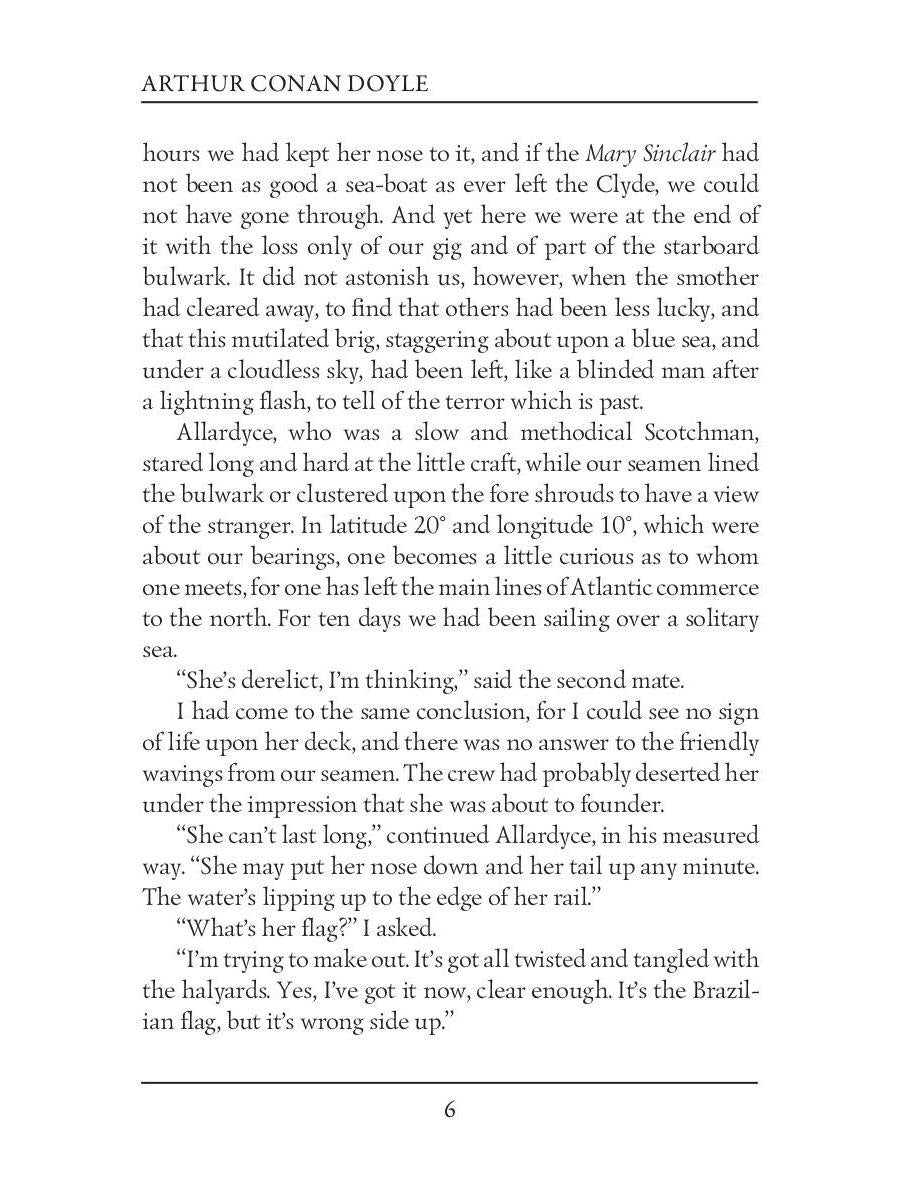 ARTHUR CONAN DOYLE

hours we had kept her nose to it, and if the Mary Sinclair had not been as good a sea-boat as ever left the Clyde, we could not have gone through. And yet here we were at the end of it with the loss only of our gig and of part of the starboard bulwark. It did not astonish us, however, when the smother had cleared away, to find that others had been less lucky, and that this mutilated brig, staggering about upon a blue sea, and under a cloudless sky, had been left, like a blinded man after a lightning flash, to tell of the terror which is past.

Allardyce, who was a slow and methodical Scotchman, stared long and hard at the little craft, while our seamen lined the bulwark or clustered upon the fore shrouds to have a view of the stranger. In latitude 20° and longitude 10°, which were about our bearings, one becomes a little curious as to whom one meets, for one has left the main lines of Atlantic commerce to the north. For ten days we had been sailing over a solitary sea.

“She’s derelict, I’m thinking,” said the second mate.

I had come to the same conclusion, for I could see no sign of life upon her deck, and there was no answer to the friendly wavings from our seamen. The crew had probably deserted her under the impression that she was about to founder.

“She can’t last long,” continued Allardyce, in his measured way. “She may put her nose down and her tail up any minute. The water’s lipping up to the edge of her rail.”

“What’s her flag?” I asked.

“I’m trying to make out. It’s got all twisted and tangled with the halyards. Yes, I’ve got it now, clear enough. It’s the Brazilian flag, but it’s wrong side up.”

6